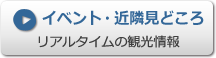 イベント・近隣見どころ

リアルタイムの観光情報